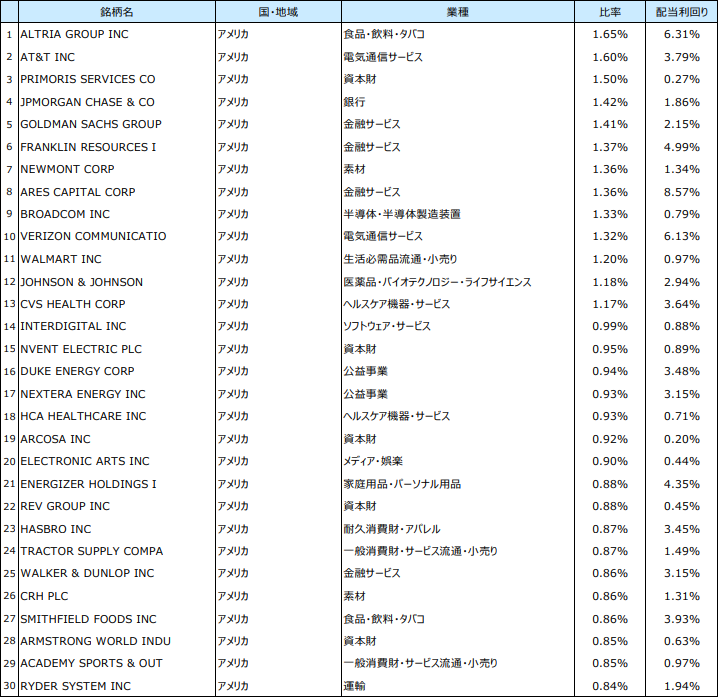 |  | 銘柄名 | 国・地域 | 業種 | 比率 | 配当利回り |
|---|---|---|---|---|---|
| 1 | ALTRIA GROUP INC | アメリカ | 食品・飲料・タバコ | 1.65% | 6.31% |
| 2 | AT&T INC | アメリカ | 電気通信サービス | 1.60% | 3.79% |
| 3 | PRIMORIS SERVICES CO | アメリカ | 資本財 | 1.50% | 0.27% |
| 4 | JPMORGAN CHASE & CO | アメリカ | 銀行 | 1.42% | 1.86% |
| 5 | GOLDMAN SACHS GROUP | アメリカ | 金融サービス | 1.41% | 2.15% |
| 6 | FRANKLIN RESOURCES I | アメリカ | 金融サービス | 1.37% | 4.99% |
| 7 | NEWMONT CORP | アメリカ | 素材 | 1.36% | 1.34% |
| 8 | ARES CAPITAL CORP | アメリカ | 金融サービス | 1.36% | 8.57% |
| 9 | BROADCOM INC | アメリカ | 半導体・半導体製造装置 | 1.33% | 0.79% |
| 10 | VERIZON COMMUNICATIO | アメリカ | 電気通信サービス | 1.32% | 6.13% |
| 11 | WALMART INC | アメリカ | 生活必需品流通・小売り | 1.20% | 0.97% |
| 12 | JOHNSON & JOHNSON | アメリカ | 医薬品・バイオテクノロジー・ライフサイエンス | 1.18% | 2.94% |
| 13 | CVS HEALTH CORP | アメリカ | ヘルスケア機器・サービス | 1.17% | 3.64% |
| 14 | INTERDIGITAL INC | アメリカ | ソフトウェア・サービス | 0.99% | 0.88% |
| 15 | NVENT ELECTRIC PLC | アメリカ | 資本財 | 0.95% | 0.89% |
| 16 | DUKE ENERGY CORP | アメリカ | 公益事業 | 0.94% | 3.48% |
| 17 | NEXTERA ENERGY INC | アメリカ | 公益事業 | 0.93% | 3.15% |
| 18 | HCA HEALTHCARE INC | アメリカ | ヘルスケア機器・サービス | 0.93% | 0.71% |
| 19 | ARCOSA INC | アメリカ | 資本財 | 0.92% | 0.20% |
| 20 | ELECTRONIC ARTS INC | アメリカ | メディア・娯楽 | 0.90% | 0.44% |
| 21 | ENERGIZER HOLDINGS I | アメリカ | 家庭用品・パーソナル用品 | 0.88% | 4.35% |
| 22 | REV GROUP INC | アメリカ | 資本財 | 0.88% | 0.45% |
| 23 | HASBRO INC | アメリカ | 耐久消費財・アパレル | 0.87% | 3.45% |
| 24 | TRACTOR SUPPLY COMPA | アメリカ | 一般消費財・サービス流通・小売り | 0.87% | 1.49% |
| 25 | WALKER & DUNLOP INC | アメリカ | 金融サービス | 0.86% | 3.15% |
| 26 | CRH PLC | アメリカ | 素材 | 0.86% | 1.31% |
| 27 | SMITHFIELD FOODS INC | アメリカ | 食品・飲料・タバコ | 0.86% | 3.93% |
| 28 | ARMSTRONG WORLD INDU | アメリカ | 資本財 | 0.85% | 0.63% |
| 29 | ACADEMY SPORTS & OUT | アメリカ | 一般消費財・サービス流通・小売り | 0.85% | 0.97% |
| 30 | RYDER SYSTEM INC | アメリカ | 運輸 | 0.84% | 1.94% |